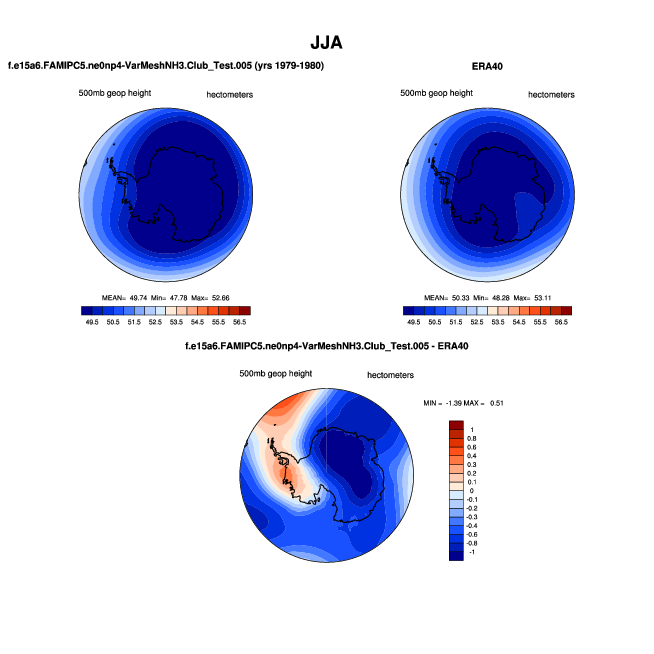 JJA

f.e15a6.FAMIPC5.ne0np4-VarMeshNH3.Club_Test.005 (yrs 1979-1980)

500mb geop height hectometers

MEAN= 49.74 Min= 47.78 Max= 52.66

49.5 50.5 51.5 52.5 53.5 54.5 55.5 56.5

ERA40

500mb geop height hectometers

MEAN= 50.33 Min= 48.28 Max= 53.11

49.5 50.5 51.5 52.5 53.5 54.5 55.5 56.5

f.e15a6.FAMIPC5.ne0np4-VarMeshNH3.Club_Test.005 - ERA40

500mb geop height hectometers

MIN = -1.39 MAX = 0.51

1
0.8
0.6
0.4
0.3
0.2
0.1
0
-0.1
-0.2
-0.3
-0.4
-0.6
-0.8
-1